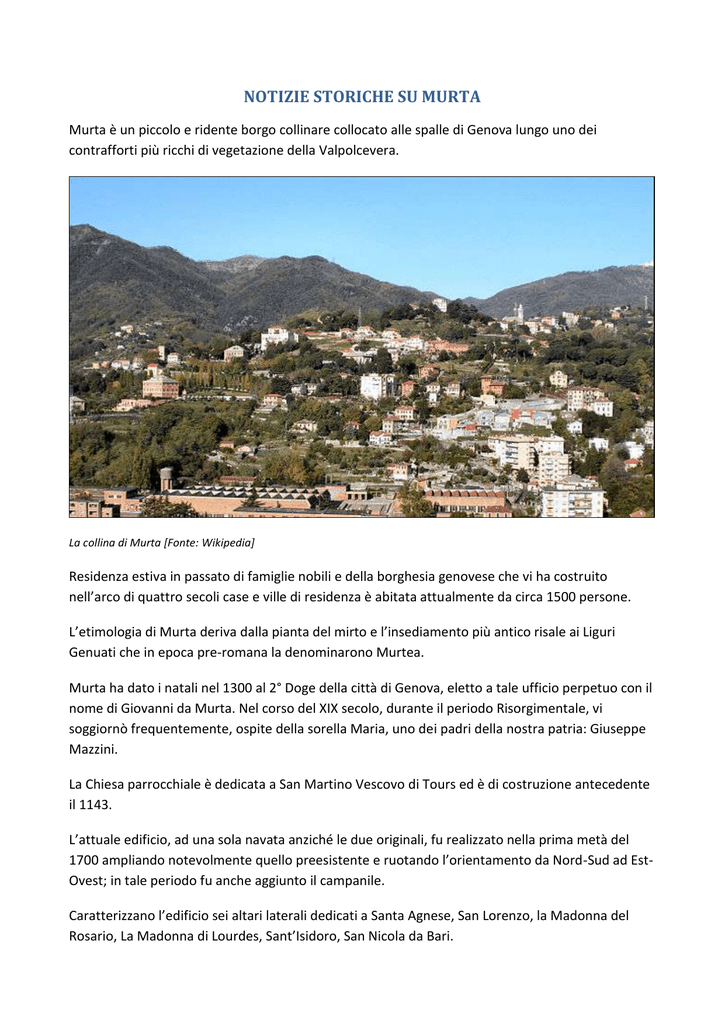 NOTIZIE STORICHE SU MURTA

Murta è un piccolo e ridente borgo collinare collocato alle spalle di Genova lungo uno dei contrafforti più ricchi di vegetazione della Valpolcevera.

La collina di Murta [Fonte: Wikipedia]

Residenza estiva in passato di famiglie nobili e della borghesia genovese che vi ha costruito nell'arco di quattro secoli case e ville di residenza è abitata attualmente da circa 1500 persone.

L'etimologia di Murta deriva dalla pianta del mirto e l'insediamento più antico risale ai Liguri Genuati che in epoca pre-romana la denominarono Murtea.

Murta ha dato i natali nel 1300 al 2° Doge della città di Genova, eletto a tale ufficio perpetuo con il nome di Giovanni da Murta. Nel corso del XIX secolo, durante il periodo Risorgimentale, vi soggiornò frequentemente, ospite della sorella Maria, uno dei padri della nostra patria: Giuseppe Mazzini.

La Chiesa parrocchiale è dedicata a San Martino Vescovo di Tours ed è di costruzione antecedente il 1143.

L'attuale edificio, ad una sola navata anziché le due originali, fu realizzato nella prima metà del 1700 ampliando notevolmente quello preesistente e ruotando l'orientamento da Nord-Sud ad Est-Ovest; in tale periodo fu anche aggiunto il campanile.

Caratterizzano l'edificio sei altari laterali dedicati a Santa Agnese, San Lorenzo, la Madonna del Rosario, La Madonna di Lourdes, Sant'Isidoro, San Nicola da Bari.